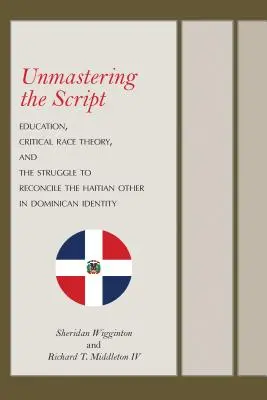 Unmastering the Script

EDUCATION, CRITICAL RACE THEORY, AND THE STRUGGLE TO RECONCILE THE HAITIAN OTHER IN DOMINICAN IDENTITY

Sheridan Wigginton
and
Richard T. Middleton IV